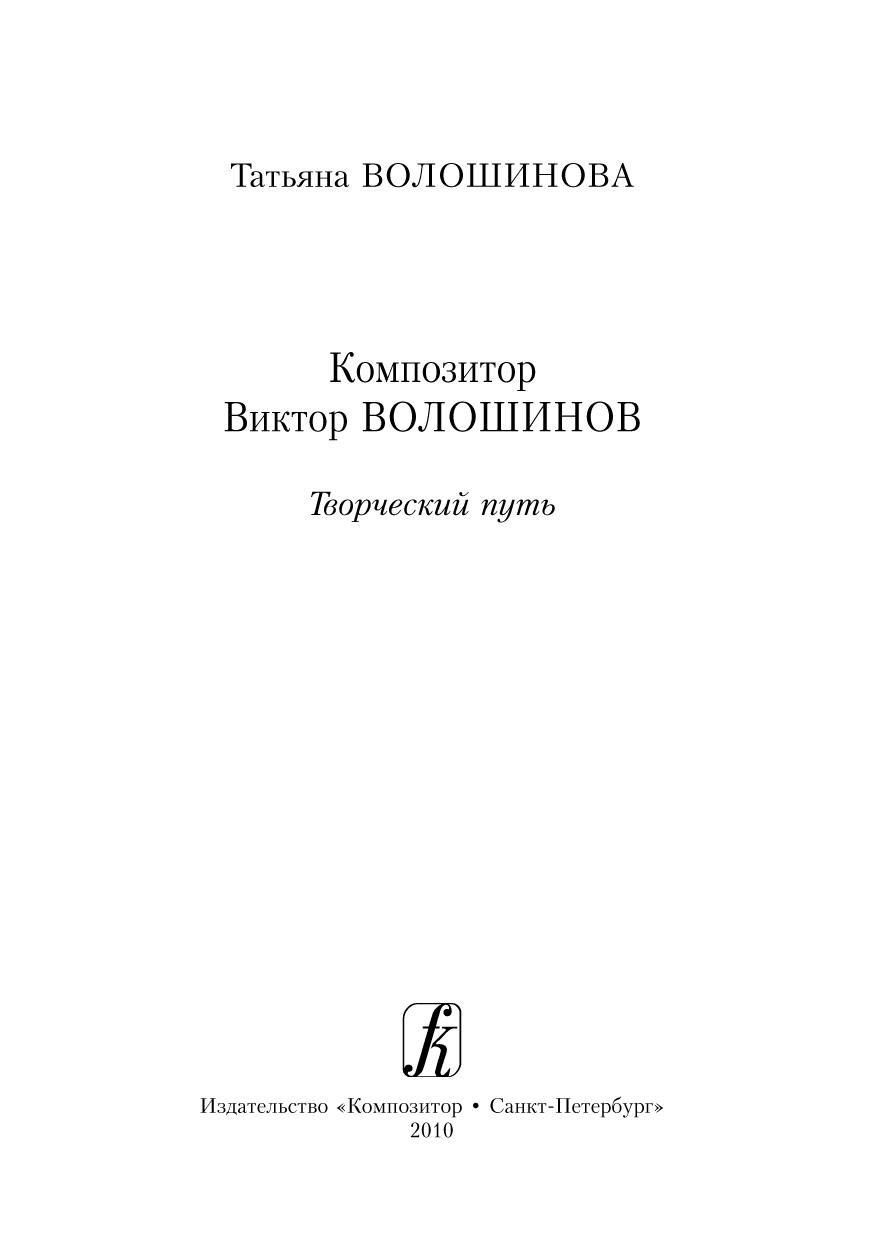 Татьяна ВОЛОШИНОВА

Композитор
Виктор ВОЛОШИНОВ

Творческий путь

Издательство «Композитор • Санкт-Петербург»
2010